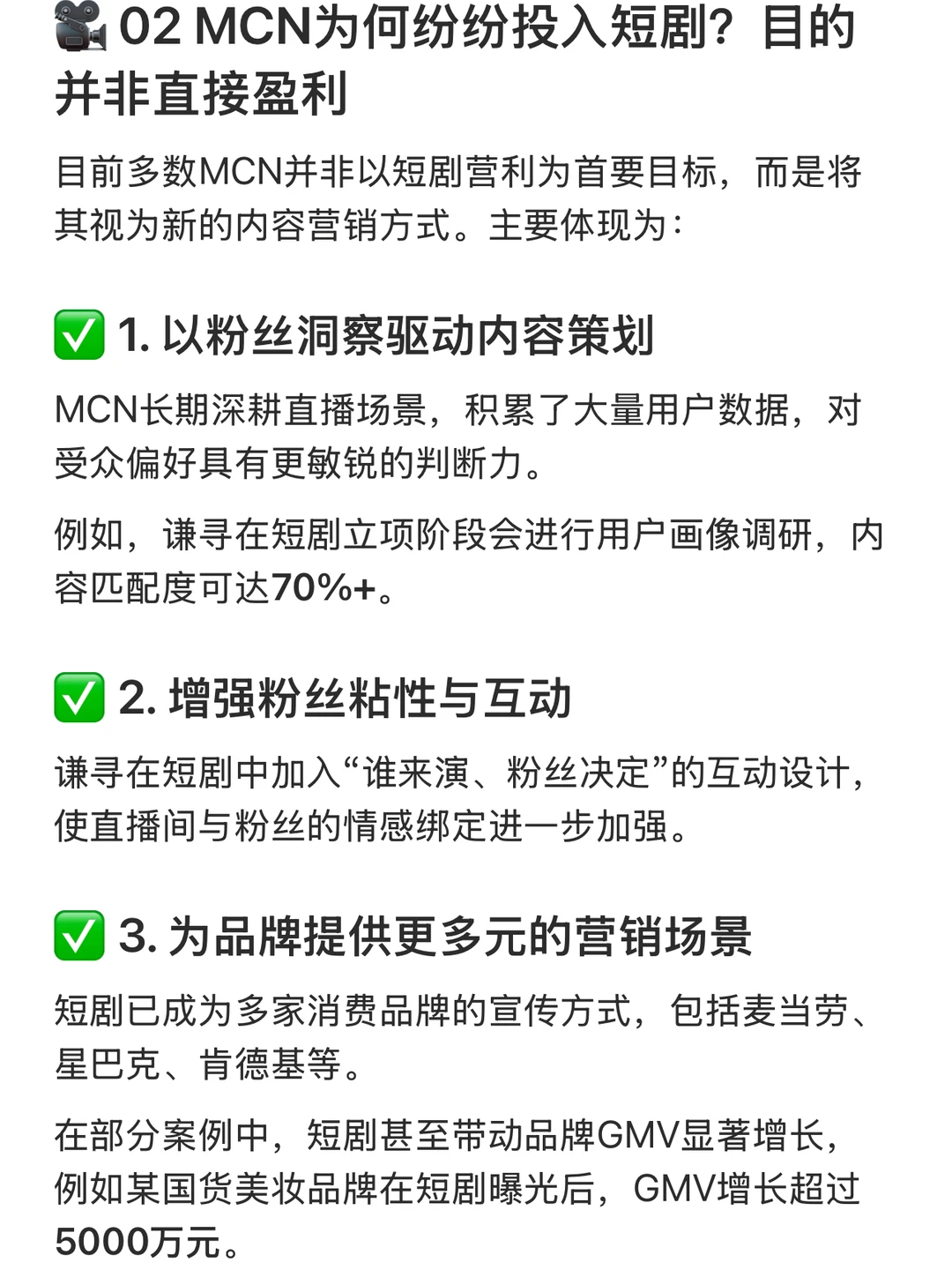 🎥 02 MCN为何纷纷投入短剧？目的并非直接盈利

目前多数MCN并非以短剧营利为首要目标，而是将其视为新的内容营销方式。主要体现为：

✅ 1. 以粉丝洞察驱动内容策划

MCN长期深耕直播场景，积累了大量用户数据，对受众偏好具有更敏锐的判断力。

例如，谦寻在短剧立项阶段会进行用户画像调研，内容匹配度可达70%+。

✅ 2. 增强粉丝粘性与互动

谦寻在短剧中加入“谁来演、粉丝决定”的互动设计，使直播间与粉丝的情感绑定进一步加强。

✅ 3. 为品牌提供更多元的营销场景

短剧已成为多家消费品牌的宣传方式，包括麦当劳、星巴克、肯德基等。

在部分案例中，短剧甚至带动品牌GMV显著增长，例如某国货美妆品牌在短剧曝光后，GMV增长超过5000万元。